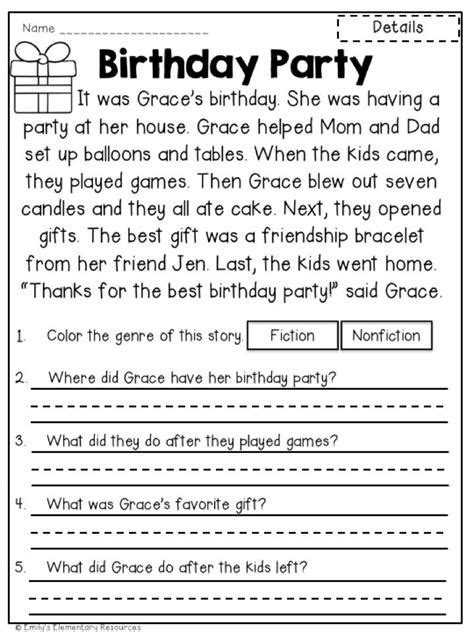 Name ____

Details

Birthday Party

It was Grace's birthday. She was having a party at her house. Grace helped Mom and Dad set up balloons and tables. When the kids came, they played games. Then Grace blew out seven candles and they all ate cake. Next, they opened gifts. The best gift was a friendship bracelet from her friend Jen. Last, the kids went home. "Thanks for the best birthday party!" said Grace.

1. Color the genre of this story. Fiction Nonfiction

2. Where did Grace have her birthday party?
____

3. What did they do after they played games?
____

4. What was Grace's favorite gift?
____

5. What did Grace do after the kids left?
____

© Emily's Elementary Resources